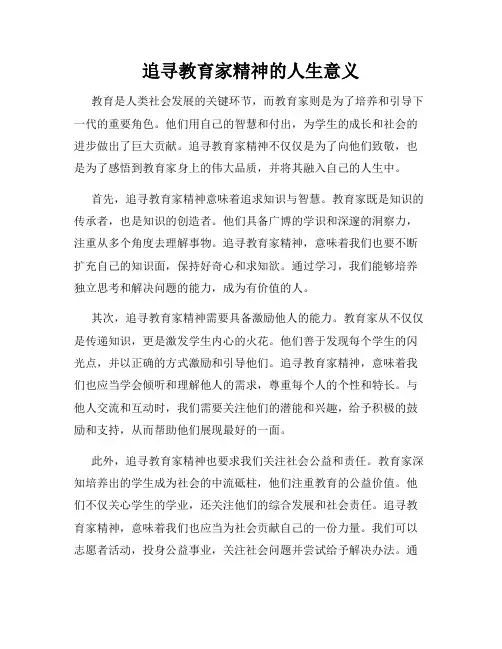 追寻教育家精神的人生意义

教育是人类社会发展的关键环节，而教育家则是为了培养和引导下一代的重要角色。他们用自己的智慧和付出，为学生的成长和社会的进步做出了巨大贡献。追寻教育家精神不仅仅是为了向他们致敬，也是为了感悟到教育家身上的伟大品质，并将其融入自己的人生中。

首先，追寻教育家精神意味着追求知识与智慧。教育家既是知识的传承者，也是知识的创造者。他们具备广博的学识和深邃的洞察力，注重从多个角度去理解事物。追寻教育家精神，意味着我们也要不断扩充自己的知识面，保持好奇心和求知欲。通过学习，我们能够培养独立思考和解决问题的能力，成为有价值的人。

其次，追寻教育家精神需要具备激励他人的能力。教育家从不仅仅是传递知识，更是激发学生内心的火花。他们善于发现每个学生的闪光点，并以正确的方式激励和引导他们。追寻教育家精神，意味着我们也应当学会倾听和理解他人的需求，尊重每个人的个性和特长。与他人交流和互动时，我们需要关注他们的潜能和兴趣，给予积极的鼓励和支持，从而帮助他们展现最好的一面。

此外，追寻教育家精神也要求我们关注社会公益和责任。教育家深知培养出的学生成为社会的中流砥柱，他们注重教育的公益价值。他们不仅关心学生的学业，还关注他们的综合发展和社会责任。追寻教育家精神，意味着我们也应当为社会贡献自己的一份力量。我们可以志愿者活动，投身公益事业，关注社会问题并尝试给予解决办法。通